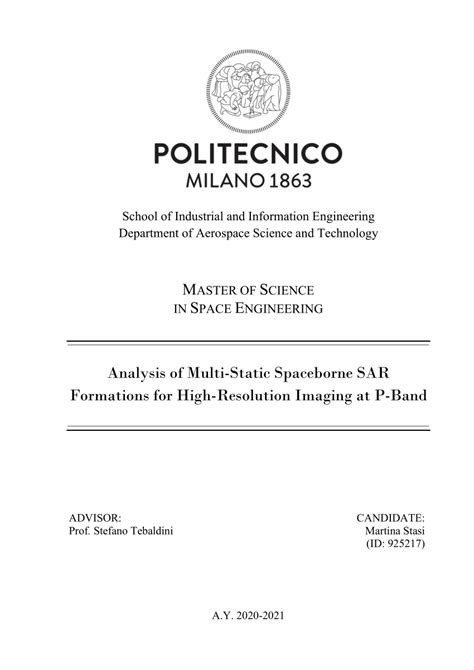 POLITECNICO
MILANO 1863

School of Industrial and Information Engineering
Department of Aerospace Science and Technology

MASTER OF SCIENCE
IN SPACE ENGINEERING

Analysis of Multi-Static Spaceborne SAR Formations for High-Resolution Imaging at P-Band

ADVISOR:
Prof. Stefano Tebaldini

CANDIDATE:
Martina Stasi
(ID: 925217)

A.Y. 2020-2021